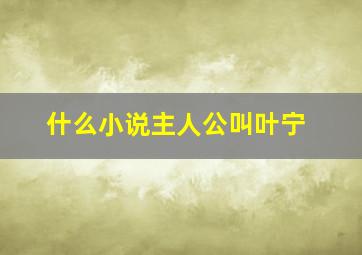 什么小说主人公叫叶宁